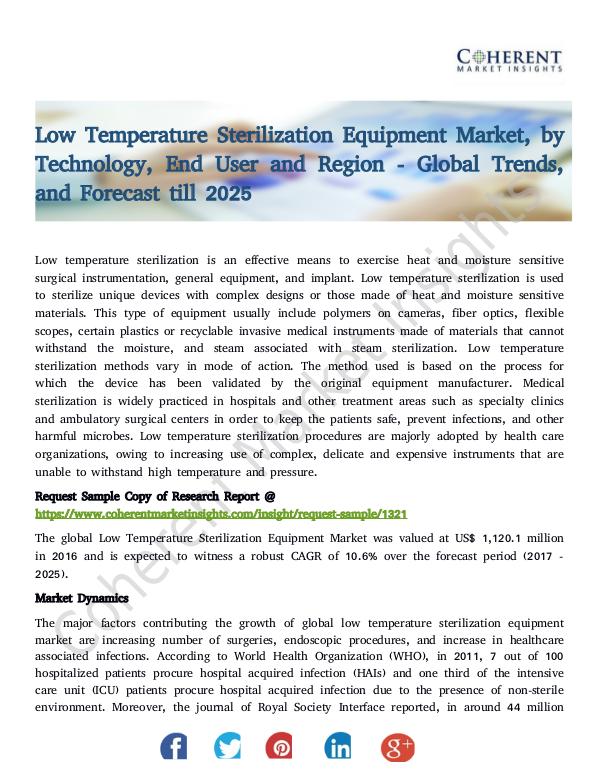 COHERENT
MARKET INSIGHTS

Low Temperature Sterilization Equipment Market, by Technology, End User and Region - Global Trends, and Forecast till 2025

Low temperature sterilization is an effective means to exercise heat and moisture sensitive surgical instrumentation, general equipment, and implant. Low temperature sterilization is used to sterilize unique devices with complex designs or those made of heat and moisture sensitive materials. This type of equipment usually include polymers on cameras, fiber optics, flexible scopes, certain plastics or recyclable invasive medical instruments made of materials that cannot withstand the moisture, and steam associated with steam sterilization. Low temperature sterilization methods vary in mode of action. The method used is based on the process for which the device has been validated by the original equipment manufacturer. Medical sterilization is widely practiced in hospitals and other treatment areas such as specialty clinics and ambulatory surgical centers in order to keep the patients safe, prevent infections, and other harmful microbes. Low temperature sterilization procedures are majorly adopted by health care organizations, owing to increasing use of complex, delicate and expensive instruments that are unable to withstand high temperature and pressure.

Request Sample Copy of Research Report @
https://www.coherentmarketinsights.com/insight/request-sample/1321

The global Low Temperature Sterilization Equipment Market was valued at US$ 1,120.1 million in 2016 and is expected to witness a robust CAGR of 10.6% over the forecast period (2017 - 2025).

Market Dynamics

The major factors contributing the growth of global low temperature sterilization equipment market are increasing number of surgeries, endoscopic procedures, and increase in healthcare associated infections. According to World Health Organization (WHO), in 2011, 7 out of 100 hospitalized patients procure hospital acquired infection (HAIs) and one third of the intensive care unit (ICU) patients procure hospital acquired infection due to the presence of non-sterile environment. Moreover, the journal of Royal Society Interface reported, in around 44 million

Coherent Market Insights